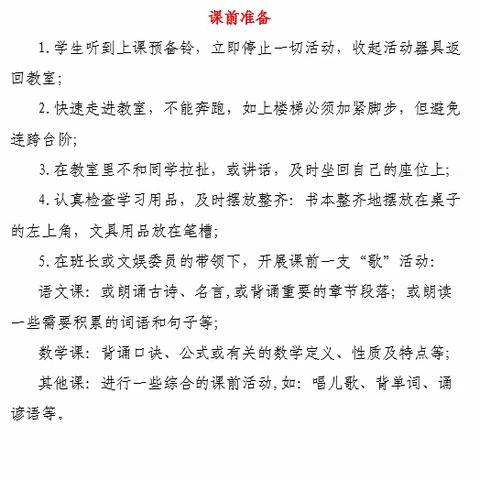 课前准备

1. 学生听到上课预备铃，立即停止一切活动，收起活动器具返回教室；

2. 快速走进教室，不能奔跑，如上楼梯必须加紧脚步，但避免连跨台阶；

3. 在教室里不和同学拉扯，或讲话，及时坐回自己的座位上；

4. 认真检查学习用品，及时摆放整齐：书本整齐地摆放在桌子的左上角，文具用品放在笔槽；

5. 在班长或文娱委员的带领下，开展课前一支“歌”活动：

语文课：或朗诵古诗、名言，或背诵重要的章节段落；或朗读一些需要积累的词语和句子等；

数学课：背诵口诀、公式或有关的数学定义、性质及特点等；

其他课：进行一些综合的课前活动，如：唱儿歌、背单词、诵谚语等。